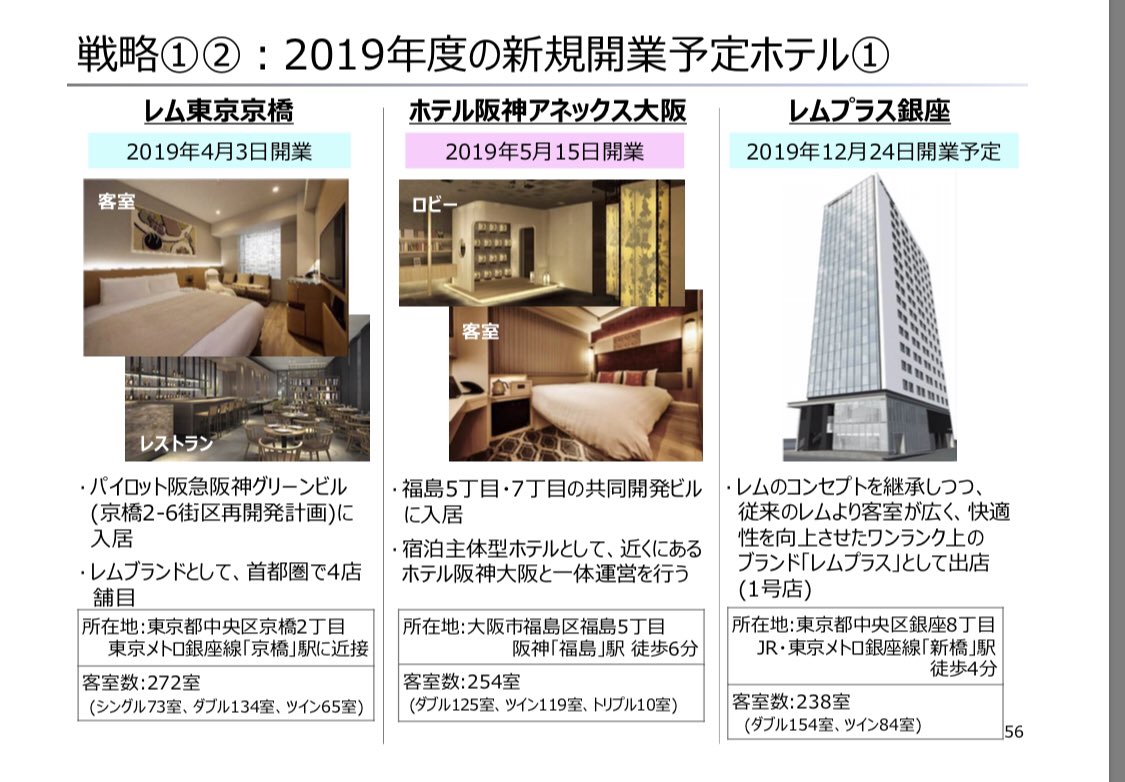 戦略①②：2019年度の新規開業予定ホテル①

レム東京京橋

2019年4月3日開業

客室

レストラン

・パイロット阪急阪神グリーンビル(京橋2-6街区再開発計画)に入居

・レムブランドとして、首都圏で4店舗目

所在地:東京都中央区京橋2丁目
東京メトロ銀座線「京橋」駅に近接

客室数:272室
(シングル73室、ダブル134室、ツイン65室)

ホテル阪神アネックス大阪

2019年5月15日開業

ロビー

客室

・福島5丁目・7丁目の共同開発ビルに入居

・宿泊主体型ホテルとして、近くにあるホテル阪神大阪と一体運営を行う

所在地:大阪市福島区福島5丁目
阪神「福島」駅 徒歩6分

客室数:254室
(ダブル125室、ツイン119室、トリプル10室)

レムプラス銀座

2019年12月24日開業予定

・レムのコンセプトを継承しつつ、従来のレムより客室が広く、快適性を向上させたワンランク上のブランド「レムプラス」として出店(1号店)

所在地:東京都中央区銀座8丁目
JR・東京メトロ銀座線「新橋」駅
徒歩4分

客室数:238室
(ダブル154室、ツイン84室)

56